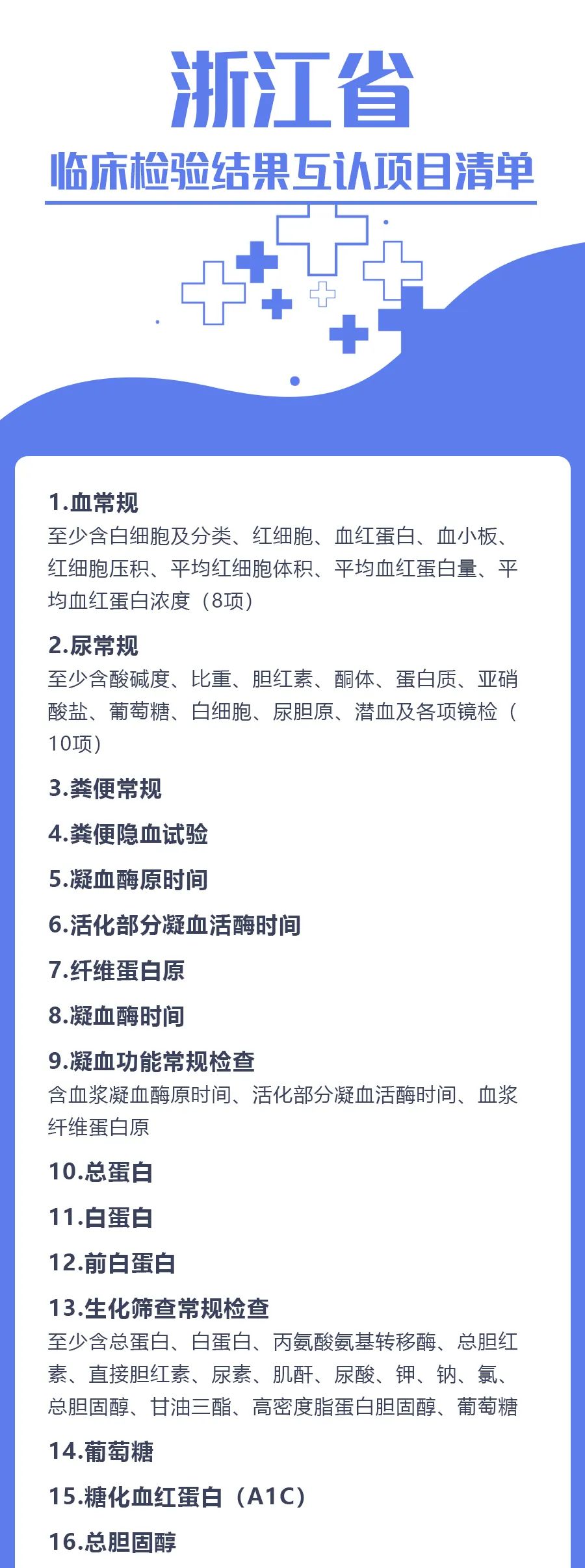 浙江省

临床检验结果互认项目清单

1.血常规
至少含白细胞及分类、红细胞、血红蛋白、血小板、红细胞压积、平均红细胞体积、平均血红蛋白量、平均血红蛋白浓度（8项）

2.尿常规
至少含酸碱度、比重、胆红素、酮体、蛋白质、亚硝酸盐、葡萄糖、白细胞、尿胆原、潜血及各项镜检（10项）

3.粪便常规

4.粪便隐血试验

5.凝血酶原时间

6.活化部分凝血活酶时间

7.纤维蛋白原

8.凝血酶时间

9.凝血功能常规检查
含血浆凝血酶原时间、活化部分凝血活酶时间、血浆纤维蛋白原

10.总蛋白

11.白蛋白

12.前白蛋白

13.生化筛查常规检查
至少含总蛋白、白蛋白、丙氨酸氨基转移酶、总胆红素、直接胆红素、尿素、肌酐、尿酸、钾、钠、氯、总胆固醇、甘油三酯、高密度脂蛋白胆固醇、葡萄糖

14.葡萄糖

15.糖化血红蛋白（A1C）

16.总胆固醇